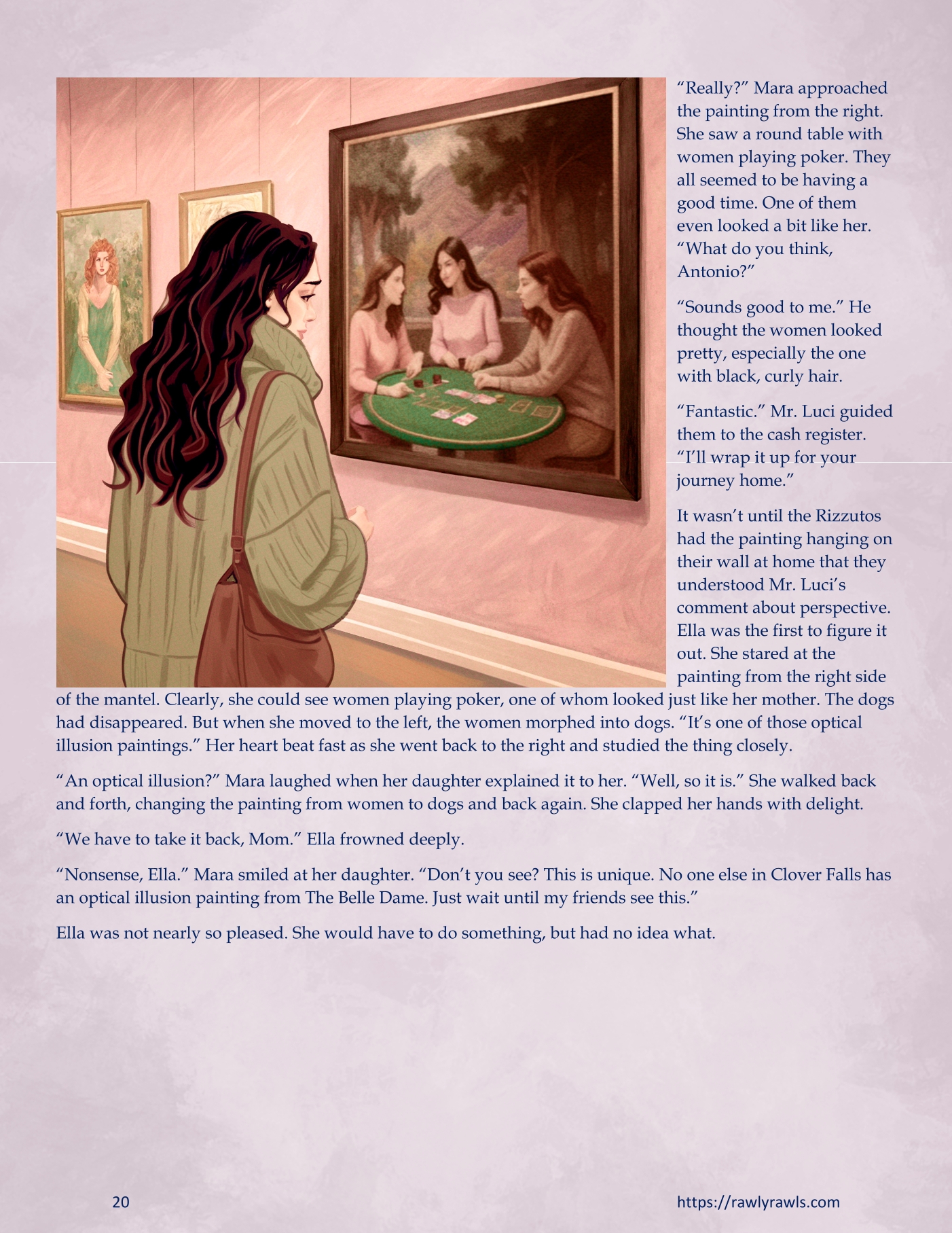 "Really?" Mara approached the painting from the right. She saw a round table with women playing poker. They all seemed to be having a good time. One of them even looked a bit like her. "What do you think, Antonio?"

"Sounds good to me." He thought the women looked pretty, especially the one with black, curly hair.

"Fantastic." Mr. Luci guided them to the cash register. "I'll wrap it up for your journey home."

It wasn't until the Rizzutos had the painting hanging on their wall at home that they understood Mr. Luci's comment about perspective. Ella was the first to figure it out. She stared at the painting from the right side of the mantel. Clearly, she could see women playing poker, one of whom looked just like her mother. The dogs had disappeared. But when she moved to the left, the women morphed into dogs. "It's one of those optical illusion paintings." Her heart beat fast as she went back to the right and studied the thing closely.

"An optical illusion?" Mara laughed when her daughter explained it to her. "Well, so it is." She walked back and forth, changing the painting from women to dogs and back again. She clapped her hands with delight.

"We have to take it back, Mom." Ella frowned deeply.

"Nonsense, Ella." Mara smiled at her daughter. "Don't you see? This is unique. No one else in Clover Falls has an optical illusion painting from The Belle Dame. Just wait until my friends see this."

Ella was not nearly so pleased. She would have to do something, but had no idea what.

20

https://rawlyrawls.com